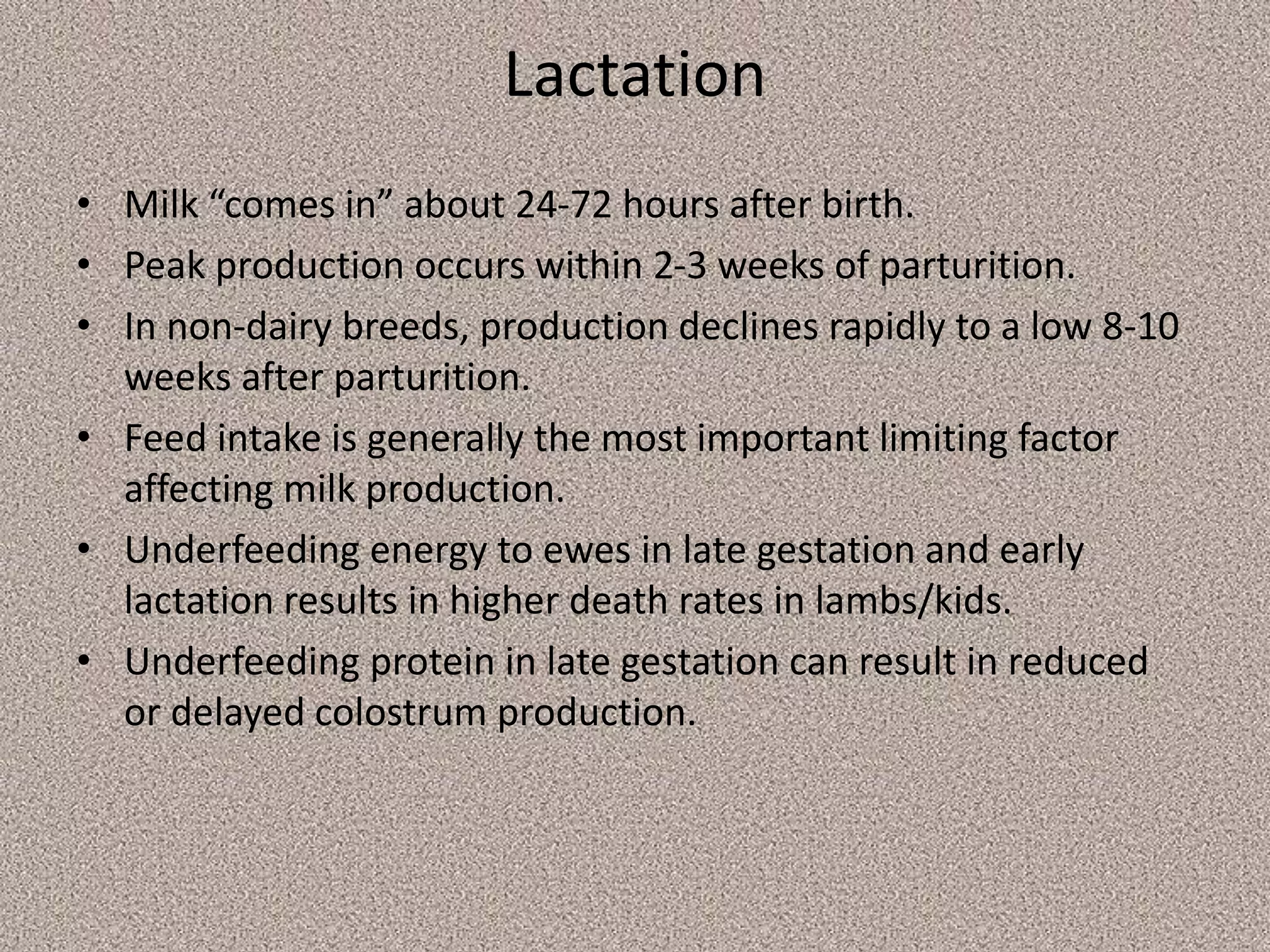 Lactation

• Milk “comes in” about 24-72 hours after birth.
• Peak production occurs within 2-3 weeks of parturition.
• In non-dairy breeds, production declines rapidly to a low 8-10 weeks after parturition.
• Feed intake is generally the most important limiting factor affecting milk production.
• Underfeeding energy to ewes in late gestation and early lactation results in higher death rates in lambs/kids.
• Underfeeding protein in late gestation can result in reduced or delayed colostrum production.